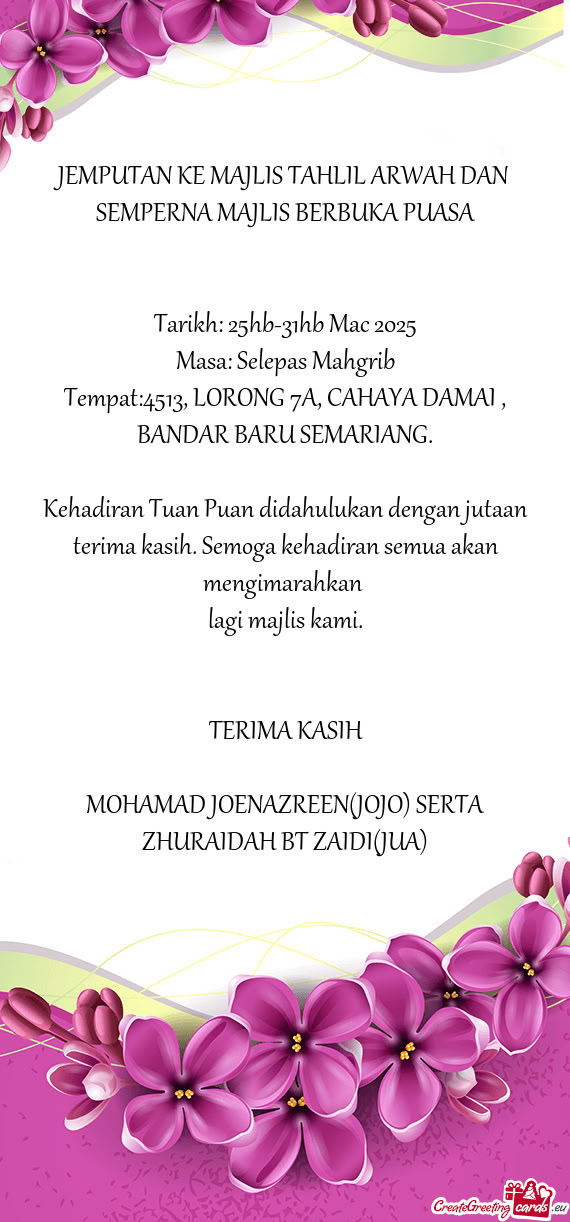 JEMPUTAN KE MAJLIS TAHLIL ARWAH DAN SEMPERNA MAJLIS BERBUKA PUASA

Tarikh: 25hb-31hb Mac 2025
Masa: Selepas Mahgrib
Tempat:4513, LORONG 7A, CAHAYA DAMAI , BANDAR BARU SEMARIANG.

Kehadiran Tuan Puan didahulukan dengan jutaan terima kasih. Semoga kehadiran semua akan mengimarahkan
lagi majlis kami.

TERIMA KASIH

MOHAMAD JOENAZREEN(JOJO) SERTA ZHURAIDAH BT ZAIDI(JUA)

CreateGreetingcards.eu